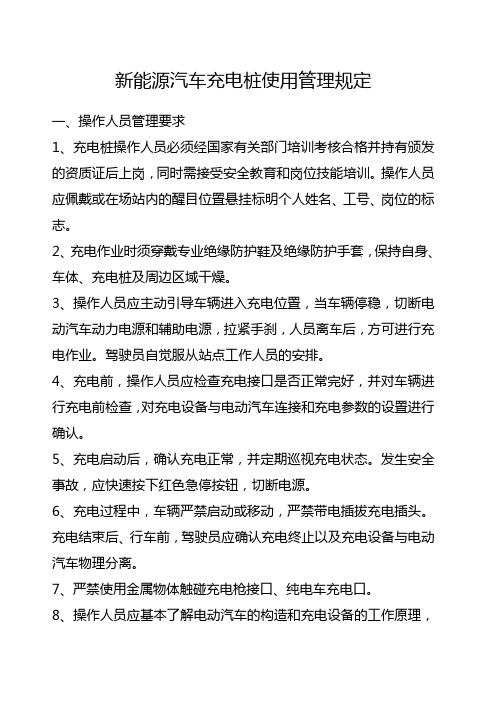 新能源汽车充电桩使用管理规定

一、操作人员管理要求

1、充电桩操作人员必须经国家有关部门培训考核合格并持有颁发的资质证后上岗，同时需接受安全教育和岗位技能培训。操作人员应佩戴或在场站内的醒目位置悬挂标明个人姓名、工号、岗位的标志。

2、充电作业时须穿戴专业绝缘防护鞋及绝缘防护手套，保持自身、车体、充电桩及周边区域干燥。

3、操作人员应主动引导车辆进入充电位置，当车辆停稳，切断电动汽车动力电源和辅助电源，拉紧手刹，人员离车后，方可进行充电作业。驾驶员自觉服从站点工作人员的安排。

4、充电前，操作人员应检查充电接口是否正常完好，并对车辆进行充电前检查，对充电设备与电动汽车连接和充电参数的设置进行确认。

5、充电启动后，确认充电正常，并定期巡视充电状态。发生安全事故，应快速按下红色急停按钮，切断电源。

6、充电过程中，车辆严禁启动或移动，严禁带电插拔充电插头。充电结束后、行车前，驾驶员应确认充电终止以及充电设备与电动汽车物理分离。

7、严禁使用金属物体触碰充电枪接口、纯电车充电口。

8、操作人员应基本了解电动汽车的构造和充电设备的工作原理，